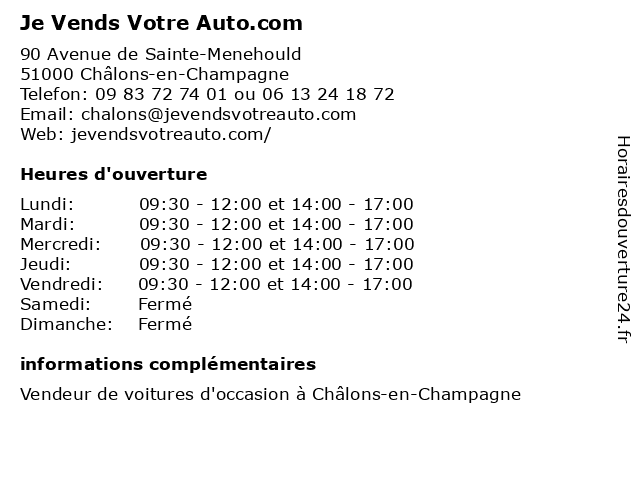 Je Vends Votre Auto.com

90 Avenue de Sainte-Menehould
51000 Châlons-en-Champagne
Telefon: 09 83 72 74 01 ou 06 13 24 18 72
Email: chalons@jevendsvotreauto.com
Web: jevendsvotreauto.com/

Heures d'ouverture

Lundi: 09:30 - 12:00 et 14:00 - 17:00
Mardi: 09:30 - 12:00 et 14:00 - 17:00
Mercredi: 09:30 - 12:00 et 14:00 - 17:00
Jeudi: 09:30 - 12:00 et 14:00 - 17:00
Vendredi: 09:30 - 12:00 et 14:00 - 17:00
Samedi: Fermé
Dimanche: Fermé

informations complémentaires

Vendeur de voitures d'occasion à Châlons-en-Champagne

Horairesdouverture24.fr